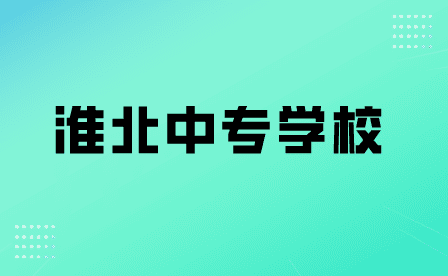 淮北中专学校